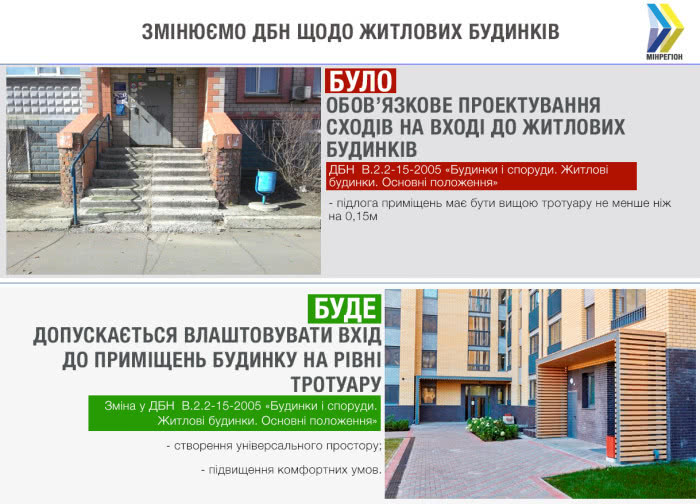 ЗМІНЮЄМО ДБН ЩОДО ЖИТЛОВИХ БУДИНКІВ

МІНРЕГІОН

БУЛО

ОБОВ'ЯЗКОВЕ ПРОЕКТУВАННЯ СХОДІВ НА ВХОДІ ДО ЖИТЛОВИХ БУДИНКІВ

ДБН В.2.2-15-2005 «Будинки і споруди. Житлові будинки. Основні положення»

- підлога приміщень має бути вищою тротуару не менше ніж на 0,15м

БУДЕ

ДОПУСКАЄТЬСЯ ВЛАШТОВУВАТИ ВХІД ДО ПРИМІЩЕНЬ БУДИНКУ НА РІВНІ ТРОТУАРУ

Зміна у ДБН В.2.2-15-2005 «Будинки і споруди. Житлові будинки. Основні положення»

- створення універсального простору;

- підвищення комфортних умов.